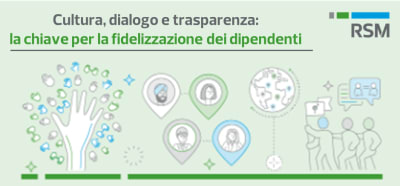 Cultura, dialogo e trasparenza:
la chiave per la fidelizzazione dei dipendenti

RSM